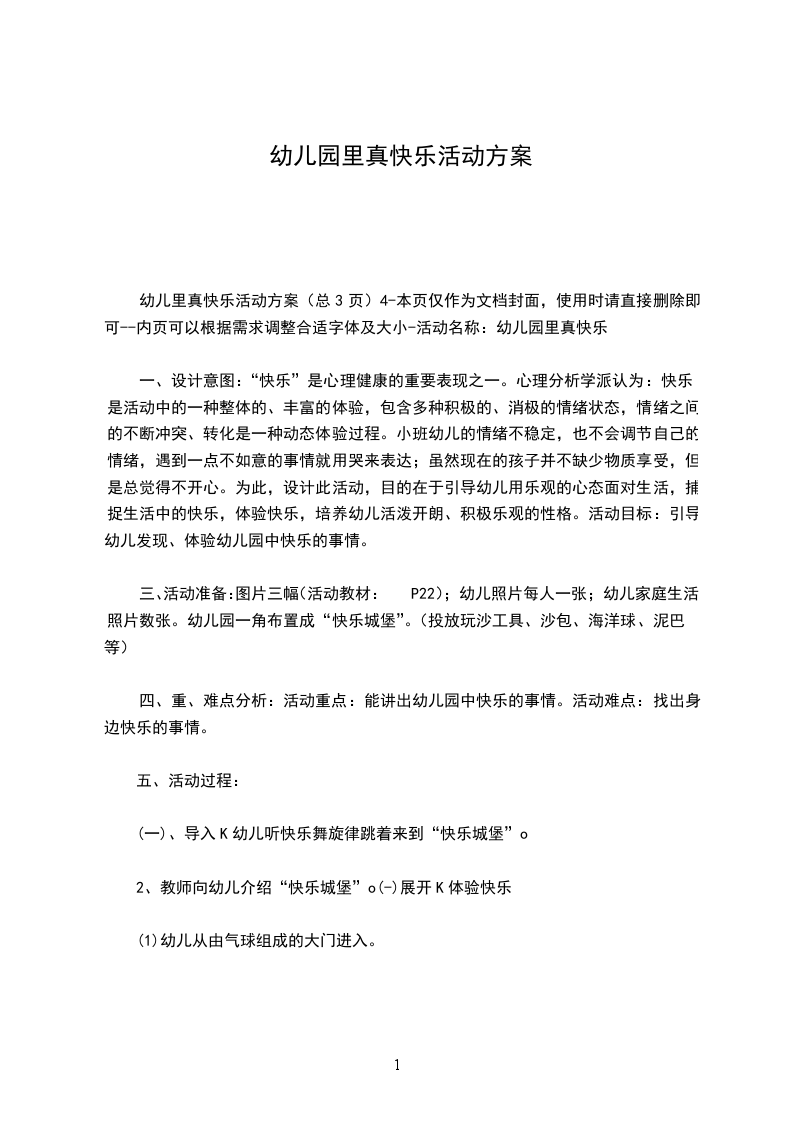 幼儿园里真快乐活动方案

幼儿里真快乐活动方案（总 3 页）4-本页仅作为文档封面，使用时请直接删除即可--内页可以根据需求调整合适字体及大小-活动名称：幼儿园里真快乐

一、设计意图：“快乐”是心理健康的重要表现之一。心理分析学派认为：快乐是活动中的一种整体的、丰富的体验，包含多种积极的、消极的情绪状态，情绪之间的不断冲突、转化是一种动态体验过程。小班幼儿的情绪不稳定，也不会调节自己的情绪，遇到一点不如意的事情就用哭来表达；虽然现在的孩子并不缺少物质享受，但是总觉得不开心。为此，设计此活动，目的在于引导幼儿用乐观的心态面对生活，捕捉生活中的快乐，体验快乐，培养幼儿活泼开朗、积极乐观的性格。活动目标：引导幼儿发现、体验幼儿园中快乐的事情。

三、活动准备:图片三幅(活动教材： P22)；幼儿照片每人一张；幼儿家庭生活照片数张。幼儿园一角布置成“快乐城堡”。(投放玩沙工具、沙包、海洋球、泥巴等)

四、重、难点分析：活动重点：能讲出幼儿园中快乐的事情。活动难点：找出身边快乐的事情。

五、活动过程：

(一)、导入 K 幼儿听快乐舞旋律跳着来到“快乐城堡”o

2、教师向幼儿介绍“快乐城堡”o(-)展开 K 体验快乐

⑴幼儿从由气球组成的大门进入。

1